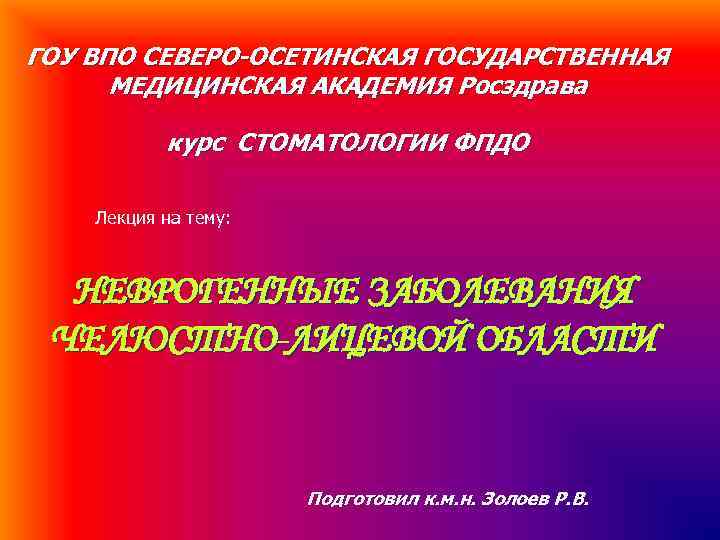 ГОУ ВПО СЕВЕРО-ОСЕТИНСКАЯ ГОСУДАРСТВЕННАЯ МЕДИЦИНСКАЯ АКАДЕМИЯ Росздрава

курс СТОМАТОЛОГИИ ФПДО

Лекция на тему:

НЕВРОГЕННЫЕ ЗАБОЛЕВАНИЯ ЧЕЛЮСТНО-ЛИЦЕВОЙ ОБЛАСТИ

Подготовил к.м.н. Золоев Р.В.